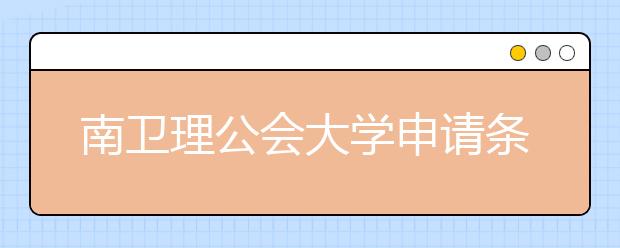 南卫理公会大学申请条